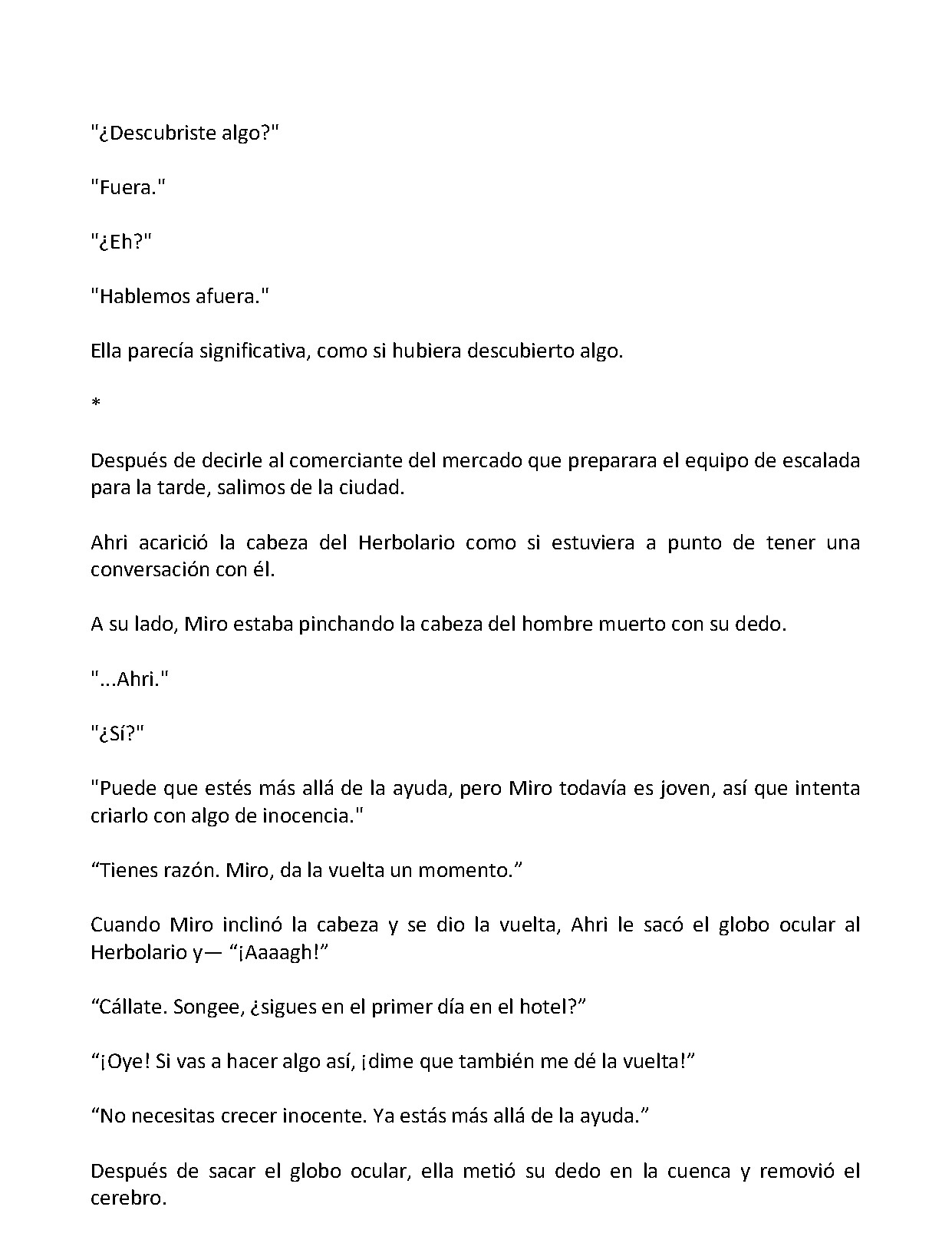 "¿Descubriste algo?"

"Fuera."

"¿Eh?"

"Hablemos afuera."

Ella parecía significativa, como si hubiera descubierto algo.

*

Después de decirle al comerciante del mercado que preparara el equipo de escalada para la tarde, salimos de la ciudad.

Ahri acarició la cabeza del Herbolario como si estuviera a punto de tener una conversación con él.

A su lado, Miro estaba pinchando la cabeza del hombre muerto con su dedo.

"...Ahri."

"¿Sí?"

"Puede que estés más allá de la ayuda, pero Miro todavía es joven, así que intenta criarlo con algo de inocencia."

"Tienes razón. Miro, da la vuelta un momento."

Cuando Miro inclinó la cabeza y se dio la vuelta, Ahri le sacó el globo ocular al Herbolario y— "¡Aaaagh!"

"Cállate. Songee, ¿sigues en el primer día en el hotel?"

"¡Oye! Si vas a hacer algo así, ¡dime que también me dé la vuelta!"

"No necesitas crecer inocente. Ya estás más allá de la ayuda."

Después de sacar el globo ocular, ella metió su dedo en la cuenca y removió el cerebro.